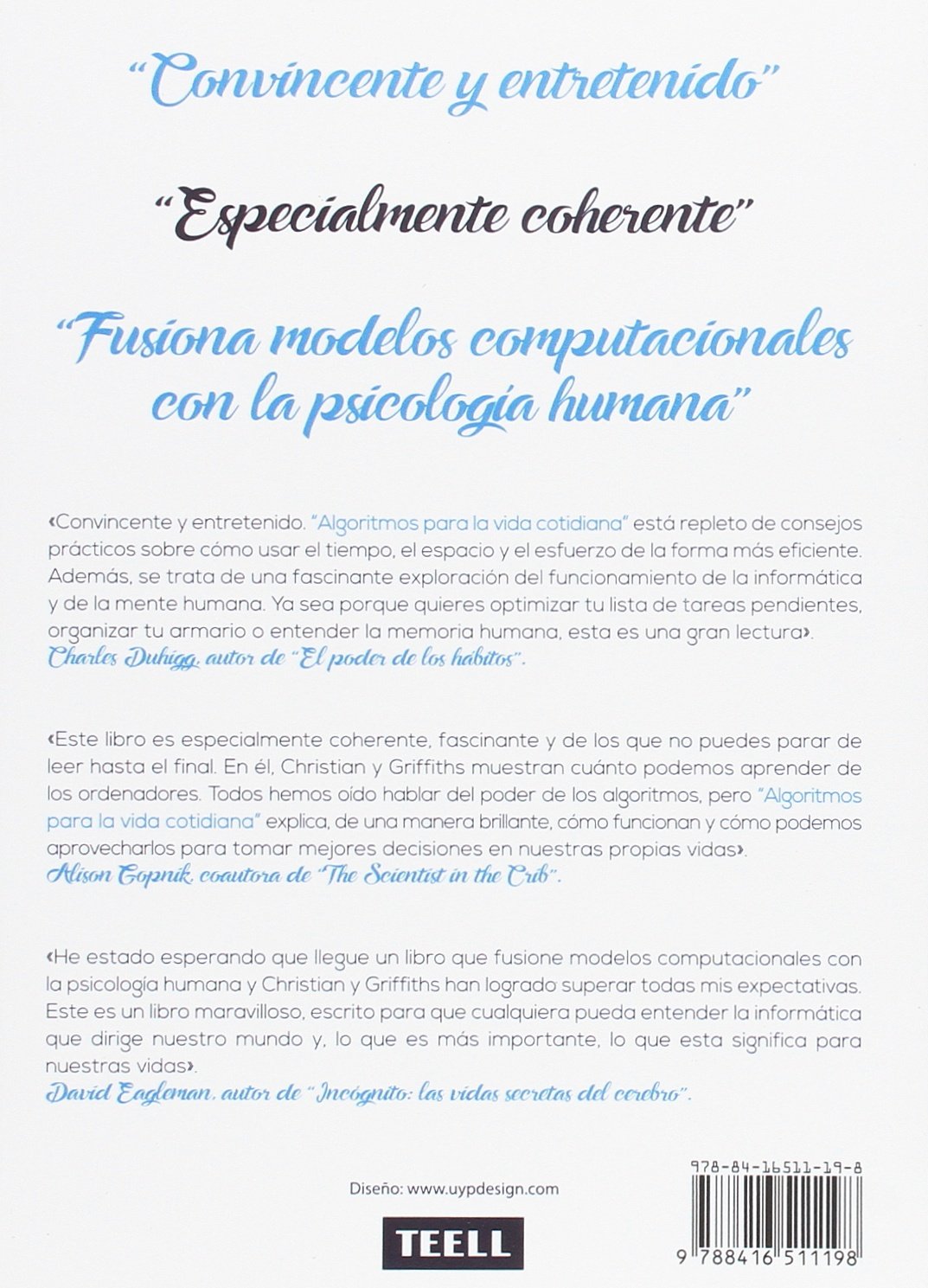 "Convincente y entretenido"

"Especialmente coherente"

"Fusiona modelos computacionales con la psicología humana"

«Convincente y entretenido. "Algoritmos para la vida cotidiana" está repleto de consejos prácticos sobre cómo usar el tiempo, el espacio y el esfuerzo de la forma más eficiente. Además, se trata de una fascinante exploración del funcionamiento de la informática y de la mente humana. Ya sea porque quieres optimizar tu lista de tareas pendientes, organizar tu armario o entender la memoria humana, esta es una gran lectura».
Charles Duhigg, autor de "El poder de los hábitos".

«Este libro es especialmente coherente, fascinante y de los que no puedes parar de leer hasta el final. En él, Christian y Griffiths muestran cuánto podemos aprender de los ordenadores. Todos hemos oído hablar del poder de los algoritmos, pero "Algoritmos para la vida cotidiana" explica, de una manera brillante, cómo funcionan y cómo podemos aprovecharlos para tomar mejores decisiones en nuestras propias vidas».
Alison Gopnik, coautora de "The Scientist in the Crib".

«He estado esperando que llegue un libro que fusione modelos computacionales con la psicología humana y Christian y Griffiths han logrado superar todas mis expectativas. Este es un libro maravilloso, escrito para que cualquiera pueda entender la informática que dirige nuestro mundo y, lo que es más importante, lo que esta significa para nuestras vidas».
David Eagleman, autor de "Incógnito: las vidas secretas del cerebro".

Diseño: www.uypdesign.com

TEELL

978-84-16511-19-8

9 788416 511198